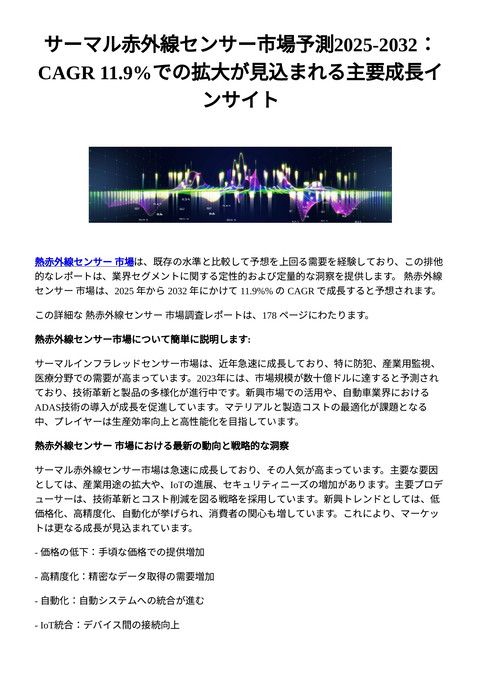 サーマル赤外線センサー市場予測2025-2032：CAGR 11.9%での拡大が見込まれる主要成長インサイト

熱赤外線センサー 市場は、既存の水準と比較して予想を上回る需要を経験しており、この排他的なレポートは、業界セグメントに関する定性的および定量的な洞察を提供します。 熱赤外線センサー 市場は、2025 年から 2032 年にかけて 11.9%% の CAGR で成長すると予想されます。

この詳細な 熱赤外線センサー 市場調査レポートは、178 ページにわたります。

熱赤外線センサー市場について簡単に説明します:

サーマルインフラレッドセンサー市場は、近年急速に成長しており、特に防犯、産業用監視、医療分野での需要が高まっています。2023年には、市場規模が数十億ドルに達すると予測されており、技術革新と製品の多様化が進行中です。新興市場での活用や、自動車業界におけるADAS技術の導入が成長を促進しています。マテリアルと製造コストの最適化が課題となる中、プレイヤーは生産効率向上と高性能化を目指しています。

熱赤外線センサー 市場における最新の動向と戦略的な洞察

サーマル赤外線センサー市場は急速に成長しており、その人気が高まっています。主要な要因としては、産業用途の拡大や、IoTの進展、セキュリティニーズの増加があります。主要プロデューサーは、技術革新とコスト削減を図る戦略を採用しています。新興トレンドとしては、低価格化、高精度化、自動化が挙げられ、消費者の関心も増しています。これにより、マーケットは更なる成長が見込まれています。

- 価格の低下：手頃な価格での提供増加

- 高精度化：精密なデータ取得の需要増加

- 自動化：自動システムへの統合が進む

- IoT統合：デバイス間の接続向上